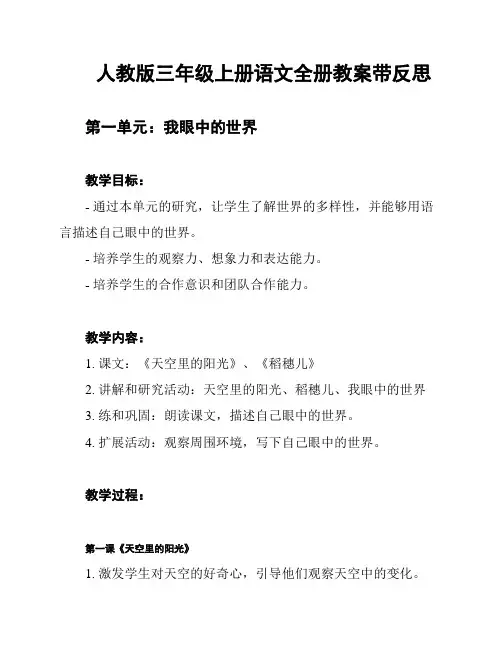 人教版三年级上册语文全册教案带反思

第一单元：我眼中的世界

教学目标：

- 通过本单元的研究，让学生了解世界的多样性，并能够用语言描述自己眼中的世界。

- 培养学生的观察力、想象力和表达能力。

- 培养学生的合作意识和团队合作能力。

教学内容：

1. 课文：《天空里的阳光》、《稻穗儿》

2. 讲解和研究活动：天空里的阳光、稻穗儿、我眼中的世界

3. 练和巩固：朗读课文，描述自己眼中的世界。

4. 扩展活动：观察周围环境，写下自己眼中的世界。

教学过程：

第一课《天空里的阳光》

1. 激发学生对天空的好奇心，引导他们观察天空中的变化。